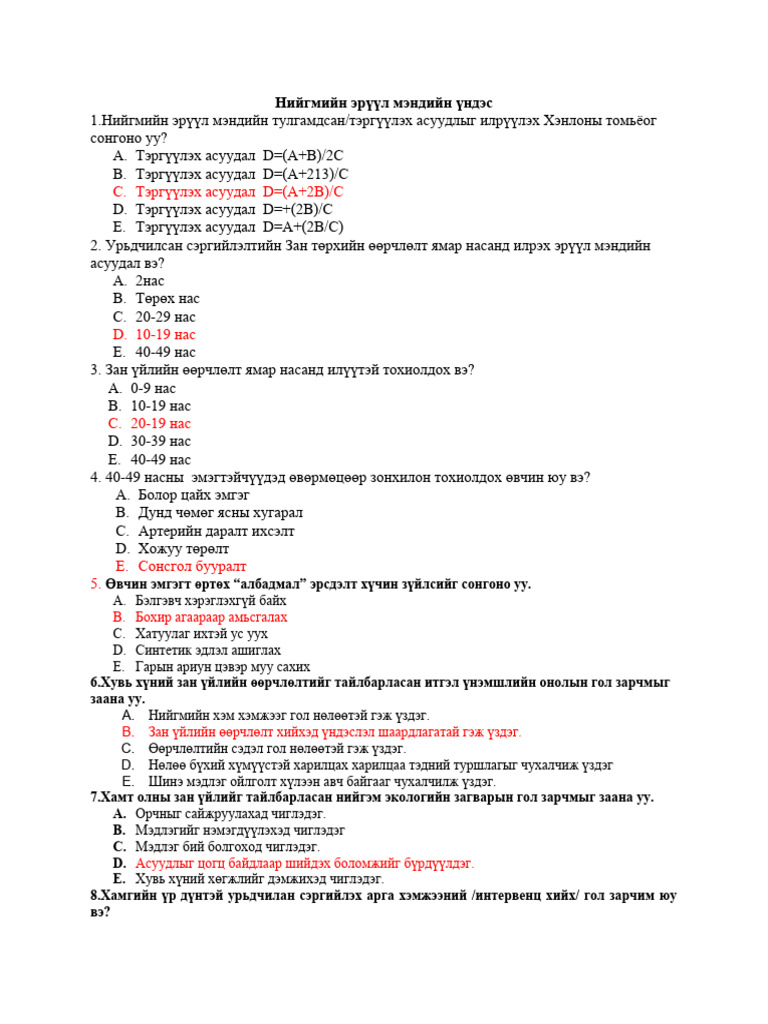 Нийгмийн эрүүл мэндийн үндэс

1.Нийгмийн эрүүл мэндийн тулгамдсан/тэргүүлэх асуудлыг илрүүлэх Хэнлоны томьёог сонгоно уу?
A. Тэргүүлэх асуудал D=(A+B)/2C
B. Тэргүүлэх асуудал D=(A+213)/C
C. Тэргүүлэх асуудал D=(A+2B)/C
D. Тэргүүлэх асуудал D=+(2B)/C
E. Тэргүүлэх асуудал D=A+(2B/C)

2. Урьдчилсан сэргийлэлтийн Зан төрхийн өөрчлөлт ямар насанд илрэх эрүүл мэндийн асуудал вэ?
A. 2нас
B. Төрөх нас
C. 20-29 нас
D. 10-19 нас
E. 40-49 нас

3. Зан үйлийн өөрчлөлт ямар насанд илүүтэй тохиолдох вэ?
A. 0-9 нас
B. 10-19 нас
C. 20-19 нас
D. 30-39 нас
E. 40-49 нас

4. 40-49 насны эмэгтэйчүүдэд өвөрмөцөөр зонхилон тохиолдох өвчин юу вэ?
A. Болор цайх эмгэг
B. Дунд чөмөг ясны хугарал
C. Артерийн даралт ихсэлт
D. Хожуу төрөлт
E. Сонсгол бууралт

5. Өвчин эмгэгт өртөх “албадмал” эрсдэлт хүчин зүйлсийг сонгоно уу.
A. Бэлгэвч хэрэглэхгүй байх
B. Бохир агаараар амьсгалах
C. Хатуулаг ихтэй ус уух
D. Синтетик эдлэл ашиглах
E. Гарын ариун цэвэр муу сахих

6.Хувь хүний зан үйлийн өөрчлөлтийг тайлбарласан итгэл үнэмшлийн онолын гол зарчмыг заана уу.
A. Нийгмийн хэм хэмжээг гол нөлөөтэй гэж үздэг.
B. Зан үйлийн өөрчлөлт хийхэд үндэслэл шаардлагатай гэж үздэг.
C. Өөрчлөлтийн сэдэл гол нөлөөтэй гэж үздэг.
D. Нөлөө бүхий хүмүүстэй харилцах харилцаа тэдний туршлагыг чухалчиж үздэг
E. Шинэ мэдлэг ойлголт хүлээн авч байгааг чухалчилж үздэг.

7.Хамт олны зан үйлийг тайлбарласан нийгэм экологийн загварын гол зарчмыг заана уу.
A. Орчныг сайжруулахад чиглэдэг.
B. Мэдлэгийг нэмэгдүүлэхэд чиглэдэг
C. Мэдлэг бий болгоход чиглэдэг.
D. Асуудлыг цогц байдлаар шийдэх боломжийг бүрдүүлдэг.
E. Хувь хүний хөгжлийг дэмжихэд чиглэдэг.

8.Хамгийн үр дүнтэй урьдчилан сэргийлэх арга хэмжээний /интервенц хийх/ гол зарчим юу вэ?